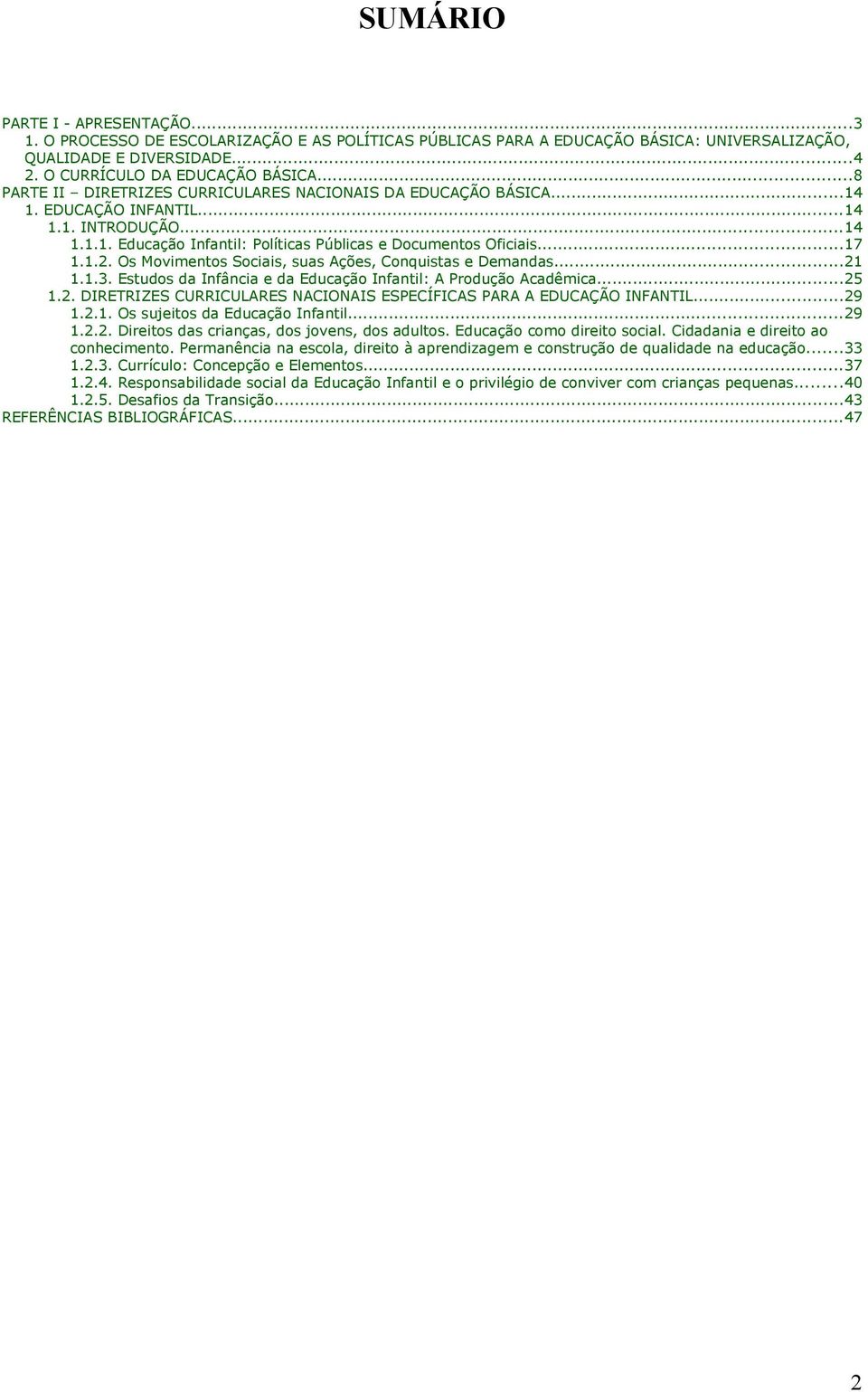 SUMÁRIO

PARTE I - APRESENTAÇÃO...3
1. O PROCESSO DE ESCOLARIZAÇÃO E AS POLÍTICAS PÚBLICAS PARA A EDUCAÇÃO BÁSICA: UNIVERSALIZAÇÃO, QUALIDADE E DIVERSIDADE...4
2. O CURRÍCULO DA EDUCAÇÃO BÁSICA...8
PARTE II – DIRETRIZES CURRICULARES NACIONAIS DA EDUCAÇÃO BÁSICA...14
1. EDUCAÇÃO INFANTIL...14
1.1. INTRODUÇÃO...14
1.1.1. Educação Infantil: Políticas Públicas e Documentos Oficiais...17
1.1.2. Os Movimentos Sociais, suas Ações, Conquistas e Demandas...21
1.1.3. Estudos da Infância e da Educação Infantil: A Produção Acadêmica...25
1.2. DIRETRIZES CURRICULARES NACIONAIS ESPECÍFICAS PARA A EDUCAÇÃO INFANTIL...29
1.2.1. Os sujeitos da Educação Infantil...29
1.2.2. Direitos das crianças, dos jovens, dos adultos. Educação como direito social. Cidadania e direito ao conhecimento. Permanência na escola, direito à aprendizagem e construção de qualidade na educação...33
1.2.3. Currículo: Concepção e Elementos...37
1.2.4. Responsabilidade social da Educação Infantil e o privilégio de conviver com crianças pequenas...40
1.2.5. Desafios da Transição...43
REFERÊNCIAS BIBLIOGRÁFICAS...47

2